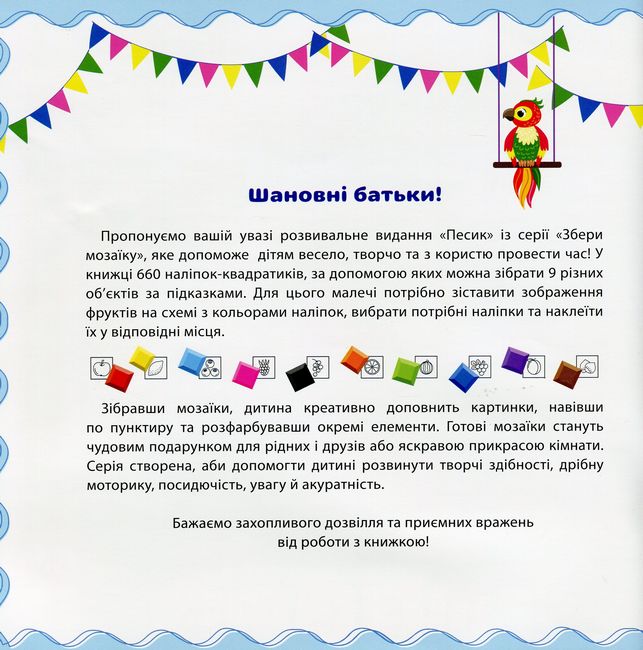 Шановні батьки!

Пропонуємо вашій увазі розвивальне видання «Песик» із серії «Збери мозаїку», яке допоможе дітям весело, творчо та з користю провести час! У книжці 660 наліпок-квадратиків, за допомогою яких можна зібрати 9 різних об'єктів за підказками. Для цього малечі потрібно зіставити зображення фруктів на схемі з кольорами наліпок, вибрати потрібні наліпки та наклеїти їх у відповідні місця.

Зібравши мозаїки, дитина креативно доповнить картинки, навівши по пунктиру та розфарбувавши окремі елементи. Готові мозаїки стануть чудовим подарунком для рідних і друзів або яскравою прикрасою кімнати. Серія створена, аби допомогти дитині розвинути творчі здібності, дрібну моторику, посидючість, увагу й акуратність.

Бажаємо захопливого дозвілля та приємних вражень
від роботи з книжкою!